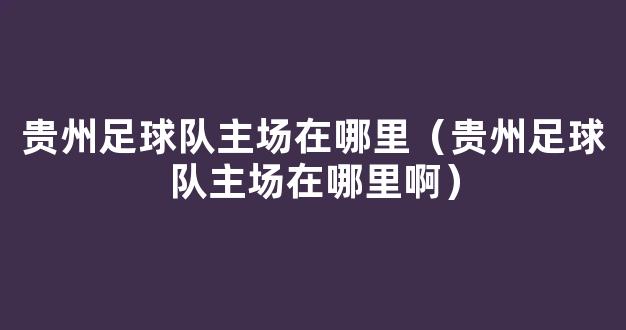 贵州足球队主场在哪里（贵州足球队主场在哪里啊）